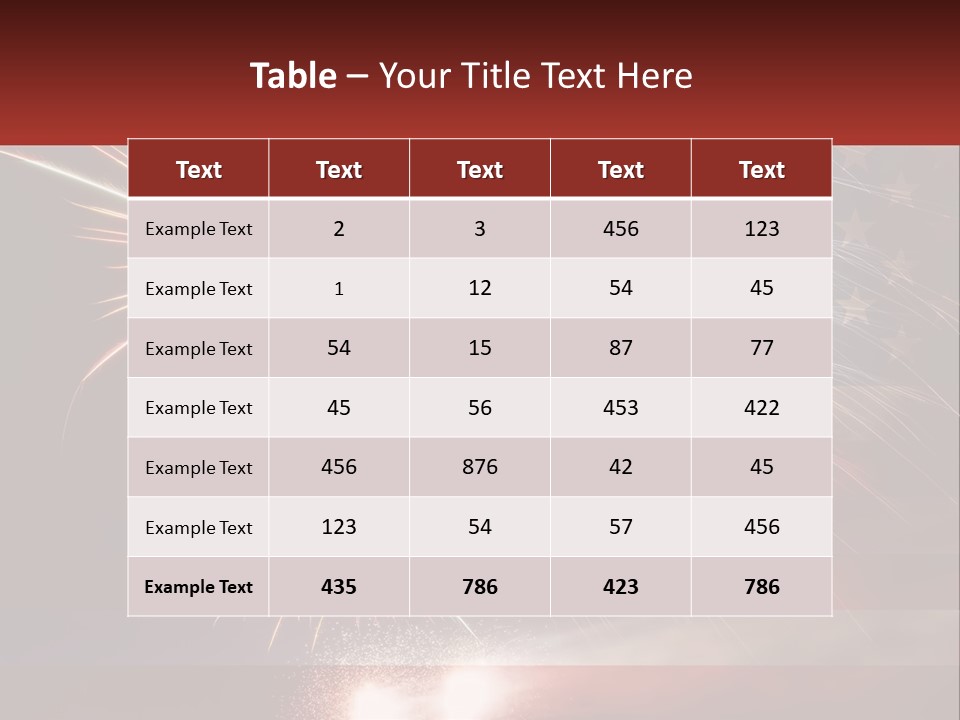 Table – Your Title Text Here

| Text | Text | Text | Text | Text |
|---|---|---|---|---|
| Example Text | 2 | 3 | 456 | 123 |
| Example Text | 1 | 12 | 54 | 45 |
| Example Text | 54 | 15 | 87 | 77 |
| Example Text | 45 | 56 | 453 | 422 |
| Example Text | 456 | 876 | 42 | 45 |
| Example Text | 123 | 54 | 57 | 456 |
| Example Text | 435 | 786 | 423 | 786 |